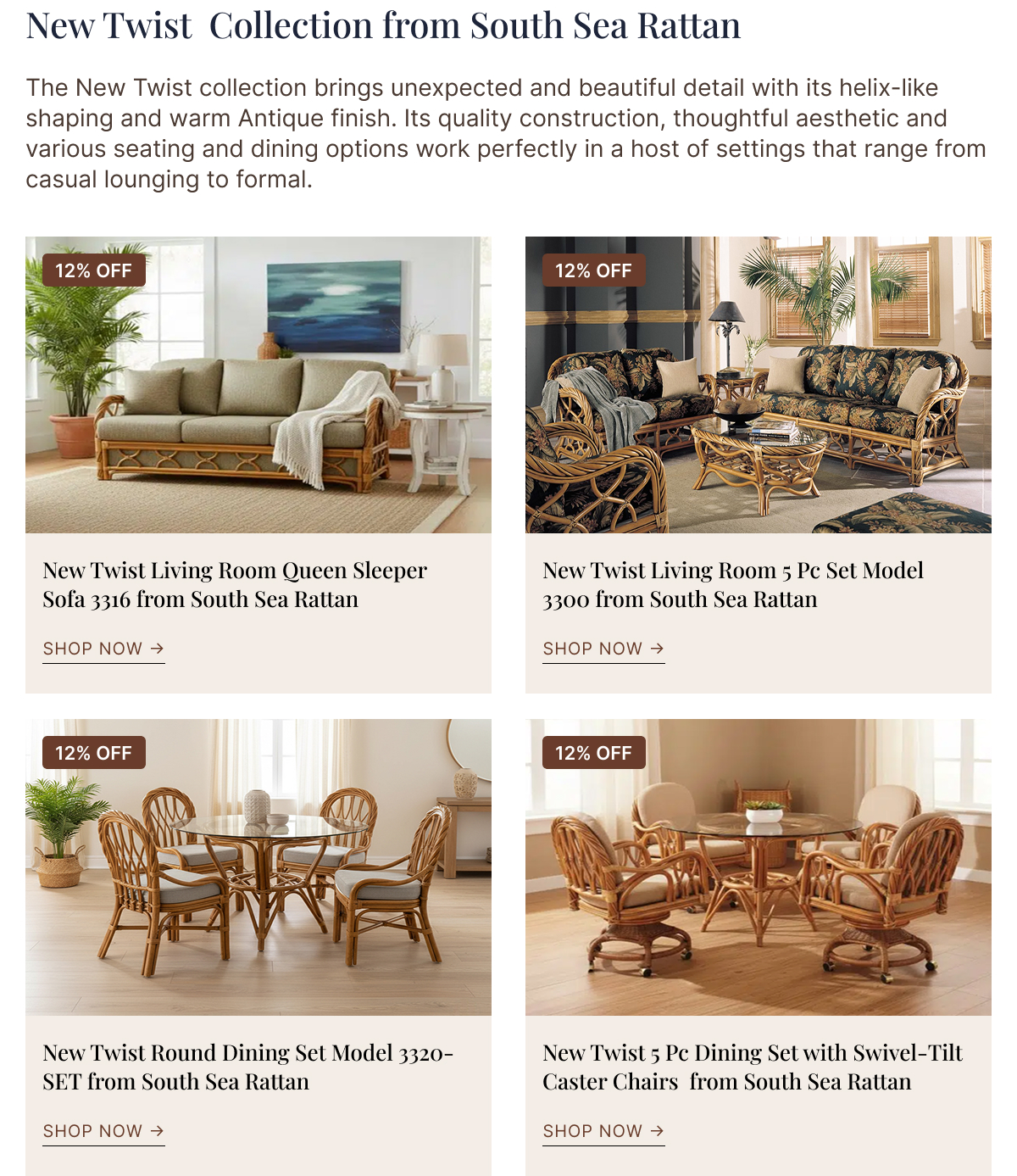 New Twist  Collection from South Sea Rattan

The New Twist collection brings unexpected and beautiful detail with its helix-like shaping and warm Antique finish. Its quality construction, thoughtful aesthetic and various seating and dining options work perfectly in a host of settings that range from casual lounging to formal.

12% OFF

New Twist Living Room Queen Sleeper Sofa 3316 from South Sea Rattan

SHOP NOW →

12% OFF

New Twist Living Room 5 Pc Set Model 3300 from South Sea Rattan

SHOP NOW →

12% OFF

New Twist Round Dining Set Model 3320-SET from South Sea Rattan

SHOP NOW →

12% OFF

New Twist 5 Pc Dining Set with Swivel-Tilt Caster Chairs  from South Sea Rattan

SHOP NOW →